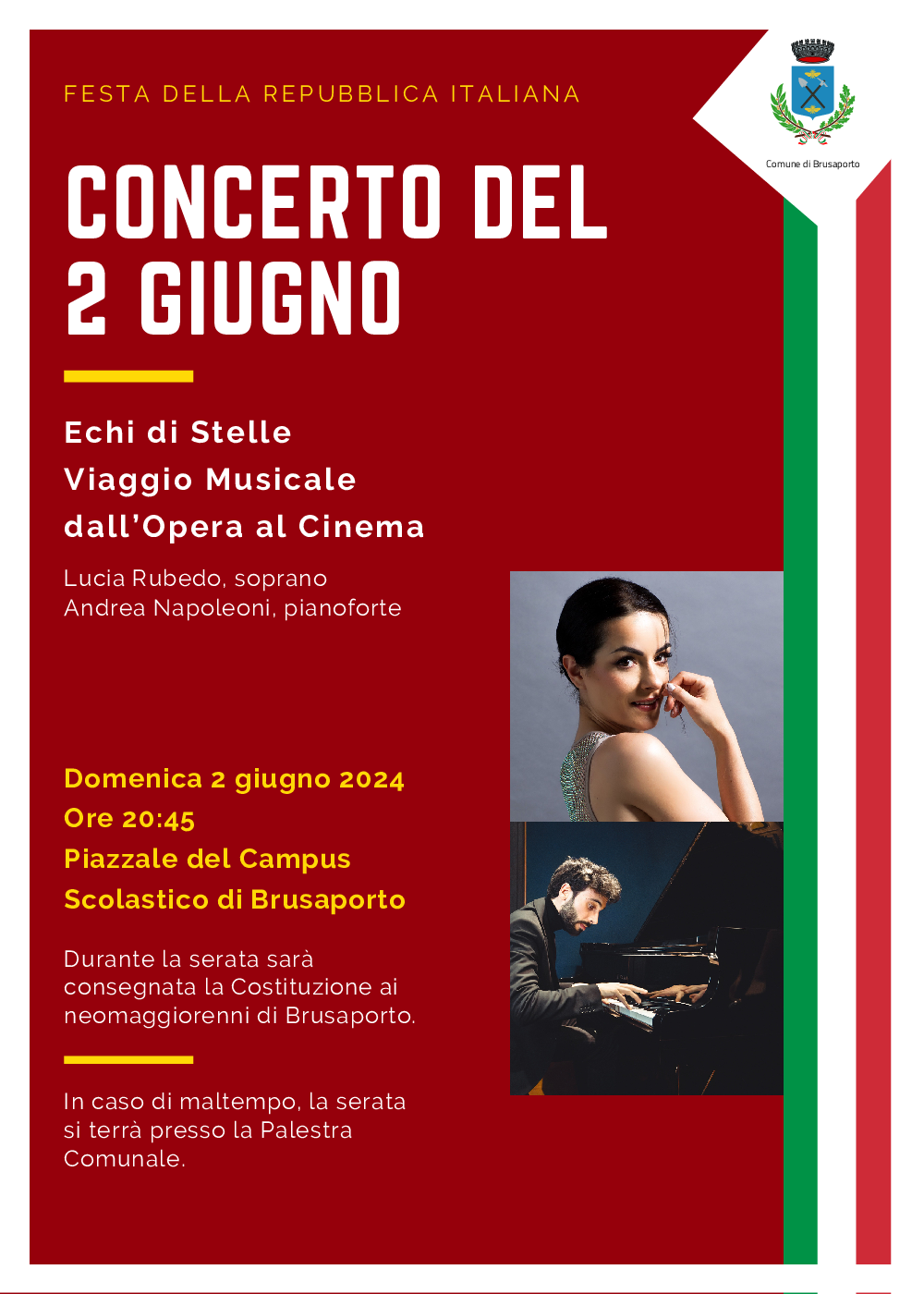 FESTA DELLA REPUBBLICA ITALIANA

Comune di Brusaporto

CONCERTO DEL 2 GIUGNO

Echi di Stelle
Viaggio Musicale
dall'Opera al Cinema

Lucia Rubedo, soprano
Andrea Napoleoni, pianoforte

Domenica 2 giugno 2024
Ore 20:45
Piazzale del Campus Scolastico di Brusaporto

Durante la serata sarà consegnata la Costituzione ai neomaggiorenni di Brusaporto.

In caso di maltempo, la serata si terrà presso la Palestra Comunale.